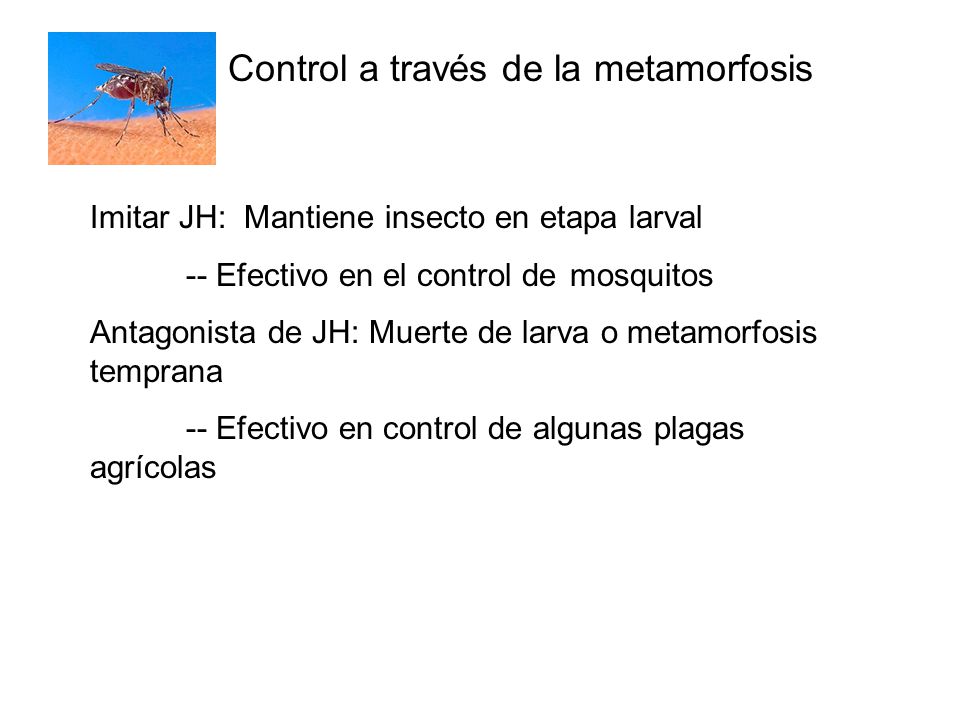 Control a través de la metamorfosis

Imitar JH: Mantiene insecto en etapa larval

-- Efectivo en el control de mosquitos

Antagonista de JH: Muerte de larva o metamorfosis temprana

-- Efectivo en control de algunas plagas agrícolas